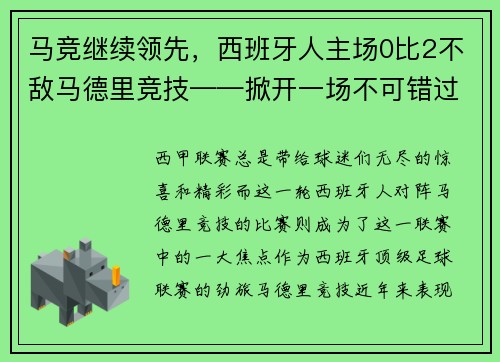 马竞继续领先，西班牙人主场0比2不敌马德里竞技——掀开一场不可错过

西甲联赛总是带给球迷们无尽的惊喜和精彩而这一轮西班牙人对阵马德里竞技的比赛则成为了这一联赛中的一大焦点作为西班牙顶级足球联赛的劲旅马德里竞技近年来表现